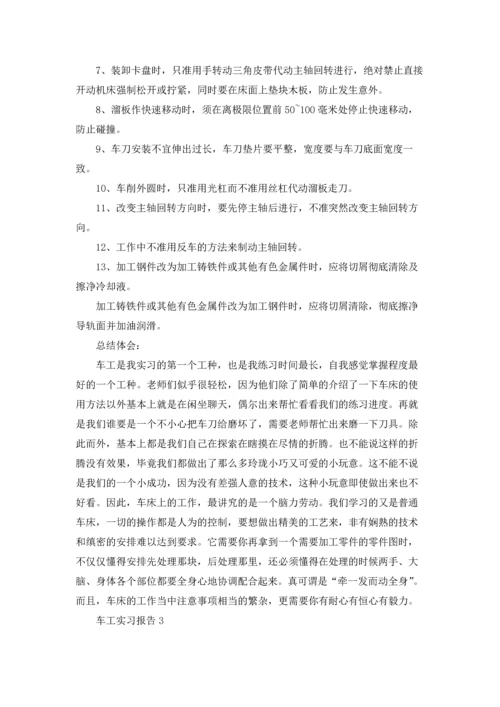 7、装卸卡盘时，只准用手转动三角皮带代动主轴回转进行，绝对禁止直接开动机床强制松开或拧紧，同时要在床面上垫块木板，防止发生意外。

8、溜板作快速移动时，须在离极限位置前 50~100 毫米处停止快速移动，防止碰撞。

9、车刀安装不宜伸出过长，车刀垫片要平整，宽度要与车刀底面宽度一致。

10、车削外圆时，只准用光杠而不准用丝杠代动溜板走刀。

11、改变主轴回转方向时，要先停主轴后进行，不准突然改变主轴回转方向。

12、工作中不准用反车的方法来制动主轴回转。

13、加工钢件改为加工铸铁件或其他有色金属件时，应将切屑彻底清除及擦净冷却液。

加工铸铁件或其他有色金属件改为加工钢件时，应将切屑清除，彻底擦净导轨面并加油润滑。

总结体会：

车工是我实习的第一个工种，也是我练习时间最长，自我感觉掌握程度最好的一个工种。老师们似乎很轻松，因为他们除了简单的介绍了一下车床的使用方法以外基本上就是在闲坐聊天，偶尔出来帮忙看看我们的练习进度。再就是我们谁要是一个不小心把车刀给磨坏了，需要老师帮忙出来磨一下刀具。除此而外，基本上都是我们自己在探索在瞎摸在尽情的折腾。也不能说这样的折腾没有效果，毕竟我们都做出了那么多玲珑小巧又可爱的小玩意。这不能不说是我们的一个小成功，因为没有差强人意的技术，这种小玩意即使做出来也不好看。因此，车床上的工作，最讲究的是一个脑力劳动。我们学习的又是普通车床，一切的操作都是人为的控制，要想做出精美的工艺来，非有娴熟的技术和缜密的安排难以达到要求。它需要你再拿到一个需要加工零件的零件图时，不仅仅懂得安排先处理那块，后处理那里，还必须懂得在处理的时候两手、大脑、身体各个部位都要全身心地协调配合起来。真可谓是“牵一发而动全身”。而且，车床的工作当中注意事项相当的繁杂，更需要你有耐心有恒心有毅力。

车工实习报告 3